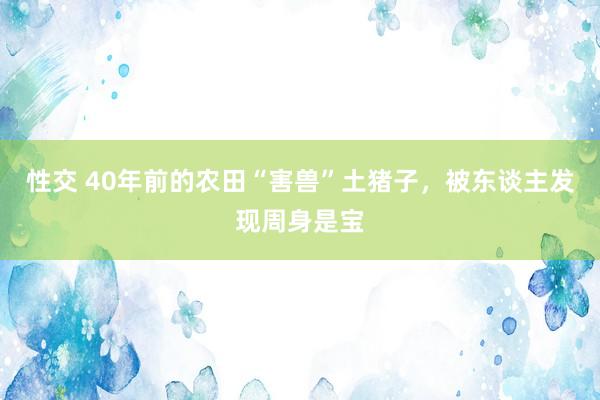 性交 40年前的农田“害兽”土猪子，被东谈主发现周身是宝